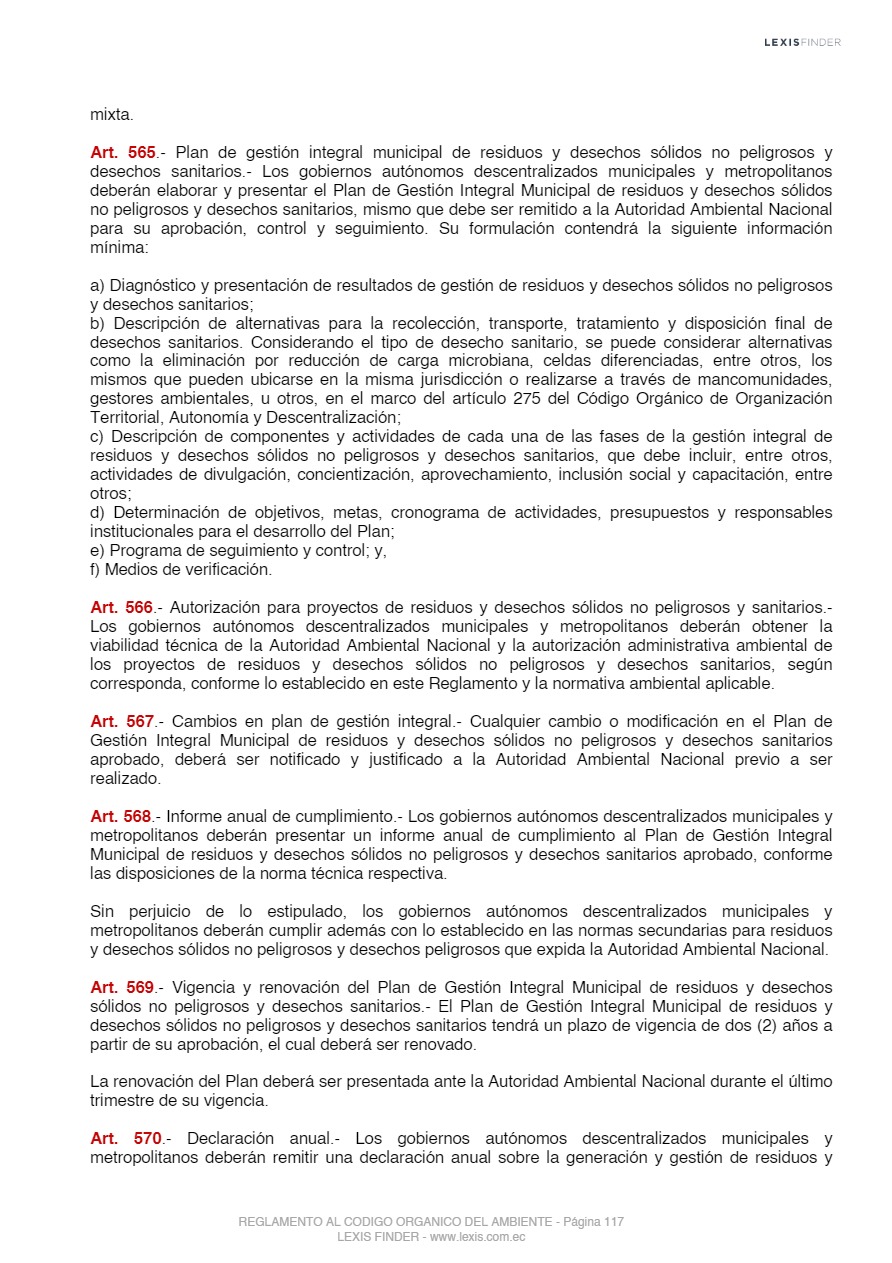 LEXISFINDER

mixta.

Art. 565.- Plan de gestión integral municipal de residuos y desechos sólidos no peligrosos y desechos sanitarios.- Los gobiernos autónomos descentralizados municipales y metropolitanos deberán elaborar y presentar el Plan de Gestión Integral Municipal de residuos y desechos sólidos no peligrosos y desechos sanitarios, mismo que debe ser remitido a la Autoridad Ambiental Nacional para su aprobación, control y seguimiento. Su formulación contendrá la siguiente información mínima:

a) Diagnóstico y presentación de resultados de gestión de residuos y desechos sólidos no peligrosos y desechos sanitarios;
b) Descripción de alternativas para la recolección, transporte, tratamiento y disposición final de desechos sanitarios. Considerando el tipo de desecho sanitario, se puede considerar alternativas como la eliminación por reducción de carga microbiana, celdas diferenciadas, entre otros, los mismos que pueden ubicarse en la misma jurisdicción o realizarse a través de mancomunidades, gestores ambientales, u otros, en el marco del artículo 275 del Código Orgánico de Organización Territorial, Autonomía y Descentralización;
c) Descripción de componentes y actividades de cada una de las fases de la gestión integral de residuos y desechos sólidos no peligrosos y desechos sanitarios, que debe incluir, entre otros, actividades de divulgación, concientización, aprovechamiento, inclusión social y capacitación, entre otros;
d) Determinación de objetivos, metas, cronograma de actividades, presupuestos y responsables institucionales para el desarrollo del Plan;
e) Programa de seguimiento y control; y,
f) Medios de verificación.

Art. 566.- Autorización para proyectos de residuos y desechos sólidos no peligrosos y sanitarios.- Los gobiernos autónomos descentralizados municipales y metropolitanos deberán obtener la viabilidad técnica de la Autoridad Ambiental Nacional y la autorización administrativa ambiental de los proyectos de residuos y desechos sólidos no peligrosos y desechos sanitarios, según corresponda, conforme lo establecido en este Reglamento y la normativa ambiental aplicable.

Art. 567.- Cambios en plan de gestión integral.- Cualquier cambio o modificación en el Plan de Gestión Integral Municipal de residuos y desechos sólidos no peligrosos y desechos sanitarios aprobado, deberá ser notificado y justificado a la Autoridad Ambiental Nacional previo a ser realizado.

Art. 568.- Informe anual de cumplimiento.- Los gobiernos autónomos descentralizados municipales y metropolitanos deberán presentar un informe anual de cumplimiento al Plan de Gestión Integral Municipal de residuos y desechos sólidos no peligrosos y desechos sanitarios aprobado, conforme las disposiciones de la norma técnica respectiva.

Sin perjuicio de lo estipulado, los gobiernos autónomos descentralizados municipales y metropolitanos deberán cumplir además con lo establecido en las normas secundarias para residuos y desechos sólidos no peligrosos y desechos peligrosos que expida la Autoridad Ambiental Nacional.

Art. 569.- Vigencia y renovación del Plan de Gestión Integral Municipal de residuos y desechos sólidos no peligrosos y desechos sanitarios.- El Plan de Gestión Integral Municipal de residuos y desechos sólidos no peligrosos y desechos sanitarios tendrá un plazo de vigencia de dos (2) años a partir de su aprobación, el cual deberá ser renovado.

La renovación del Plan deberá ser presentada ante la Autoridad Ambiental Nacional durante el último trimestre de su vigencia.

Art. 570.- Declaración anual.- Los gobiernos autónomos descentralizados municipales y metropolitanos deberán remitir una declaración anual sobre la generación y gestión de residuos y

REGLAMENTO AL CODIGO ORGANICO DEL AMBIENTE - Página 117
LEXIS FINDER - www.lexis.com.ec